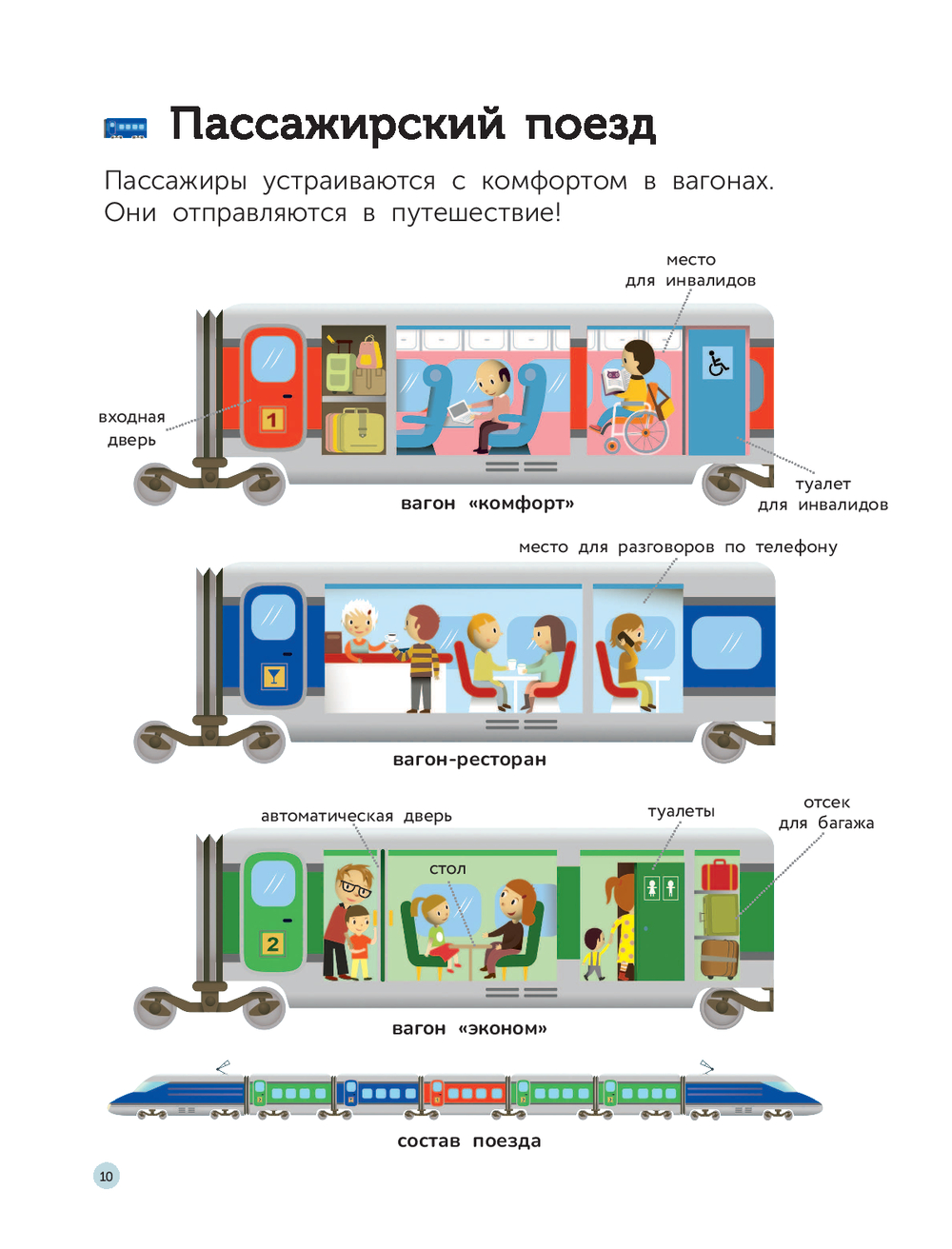 Пассажирский поезд

Пассажиры устраиваются с комфортом в вагонах. Они отправляются в путешествие!

место
для инвалидов

входная
дверь

1

туалет
для инвалидов

вагон «комфорт»

место для разговоров по телефону

вагон-ресторан

автоматическая дверь

туалеты

отсек
для багажа

стол

2

вагон «эконом»

состав поезда

10